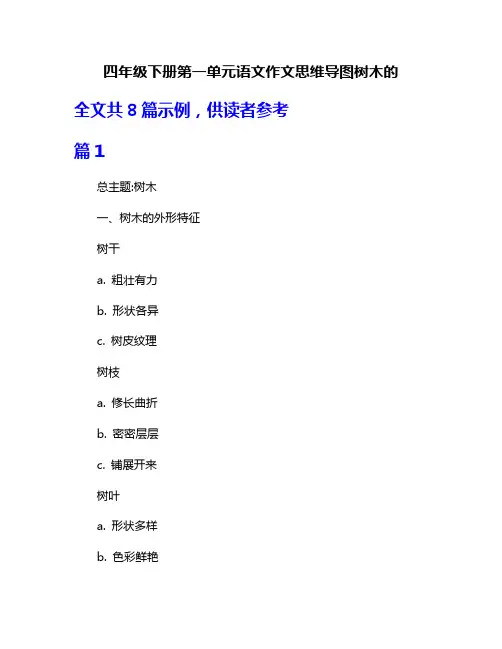 四年级下册第一单元语文作文思维导图树木的

全文共 8 篇示例，供读者参考

篇 1

总主题:树木

一、树木的外形特征

树干

a. 粗壮有力

b. 形状各异

c. 树皮纹理

树枝

a. 修长曲折

b. 密密层层

c. 铺展开来

树叶

a. 形状多样

b. 色彩鲜艳